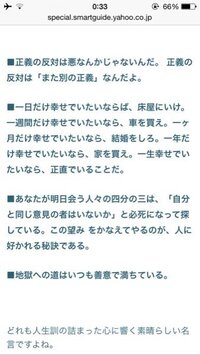 0:33 66%
special.smartguide.yahoo.co.jp

■正義の反対は悪なんかじゃないんだ。 正義の反対は「また別の正義」なんだよ。

■一日だけ幸せでいたいならば、床屋にいけ。一週間だけ幸せでいたいなら、車を買え。一ヶ月だけ幸せでいたいなら、結婚をしろ。一年だけ幸せでいたいなら、家を買え。一生幸せでいたいなら、正直でいることだ。

■あなたが明日会う人々の四分の三は、「自分と同じ意見の者はいないか」と必死になって探している。この望み をかなえてやるのが、人に好かれる秘訣である。

■地獄への道はいつも善意で満ちている。

どれも人生訓の詰まった心に響く素晴らしい名言ですよね。